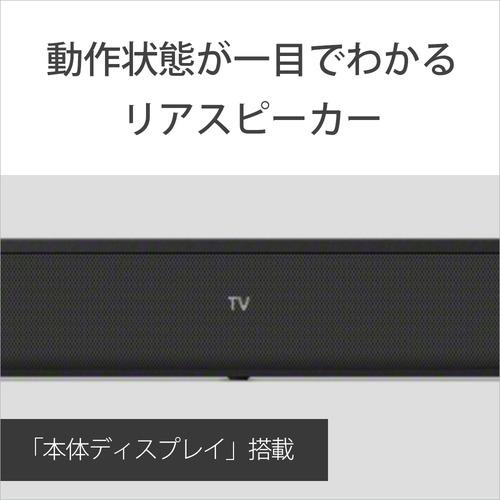 動作状態が一目でわかる
リアスピーカー

TV

「本体ディスプレイ」搭載